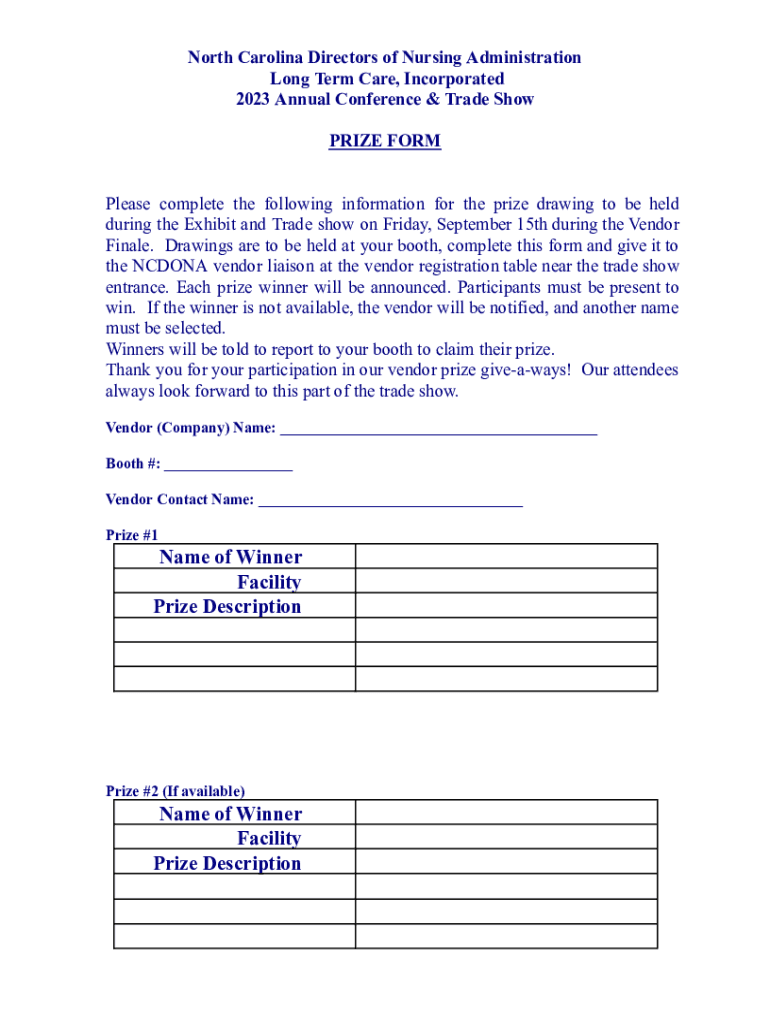 North Carolina Directors of Nursing Administration
Long Term Care, Incorporated
2023 Annual Conference & Trade Show

PRIZE FORM

Please complete the following information for the prize drawing to be held during the Exhibit and Trade show on Friday, September 15th during the Vendor Finale. Drawings are to be held at your booth, complete this form and give it to the NCDONA vendor liaison at the vendor registration table near the trade show entrance. Each prize winner will be announced. Participants must be present to win. If the winner is not available, the vendor will be notified, and another name must be selected.
Winners will be told to report to your booth to claim their prize.
Thank you for your participation in our vendor prize give-a-ways! Our attendees always look forward to this part of the trade show.

Vendor (Company) Name: ________________________________________

Booth #: ________________

Vendor Contact Name: _________________________________

Prize #1

| Name of Winner | |
|---|---|
| Facility | |
| Prize Description | |
| | |
| | |
| | |

Prize #2 (If available)

| Name of Winner | |
|---|---|
| Facility | |
| Prize Description | |
| | |
| | |
| | |